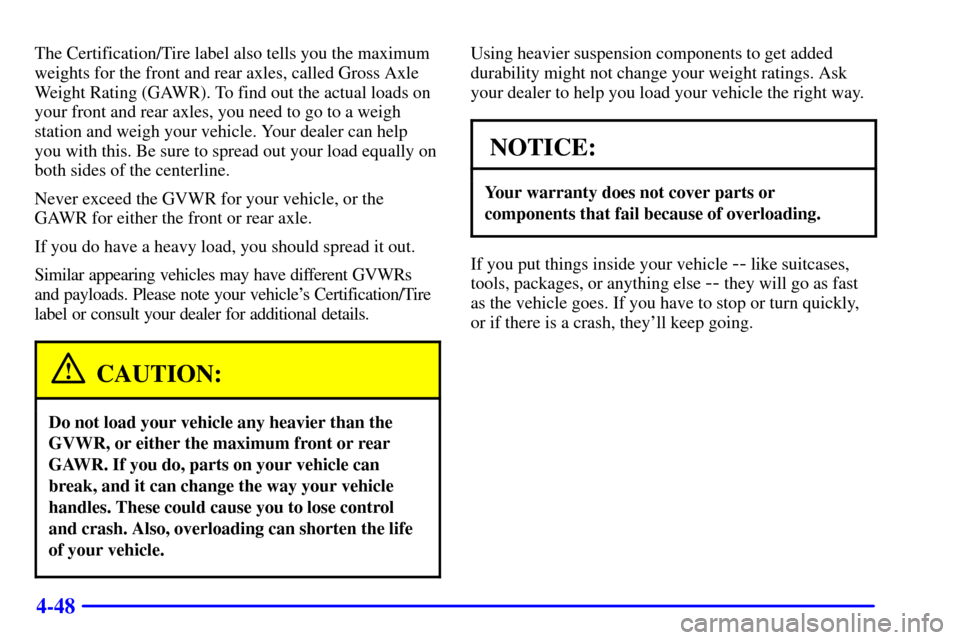 The Certification/Tire label also tells you the maximum weights for the front and rear axles, called Gross Axle Weight Rating (GAWR). To find out the actual loads on your front and rear axles, you need to go to a weigh station and weigh your vehicle. Your dealer can help you with this. Be sure to spread out your load equally on both sides of the centerline.

Never exceed the GVWR for your vehicle, or the GAWR for either the front or rear axle.

If you do have a heavy load, you should spread it out.

Similar appearing vehicles may have different GVWRs and payloads. Please note your vehicle's Certification/Tire label or consult your dealer for additional details.

CAUTION:

Do not load your vehicle any heavier than the GVWR, or either the maximum front or rear GAWR. If you do, parts on your vehicle can break, and it can change the way your vehicle handles. These could cause you to lose control and crash. Also, overloading can shorten the life of your vehicle.

Using heavier suspension components to get added durability might not change your weight ratings. Ask your dealer to help you load your vehicle the right way.

NOTICE:

Your warranty does not cover parts or components that fail because of overloading.

If you put things inside your vehicle -- like suitcases, tools, packages, or anything else -- they will go as fast as the vehicle goes. If you have to stop or turn quickly, or if there is a crash, they'll keep going.

4-48

carmanualsonline.info